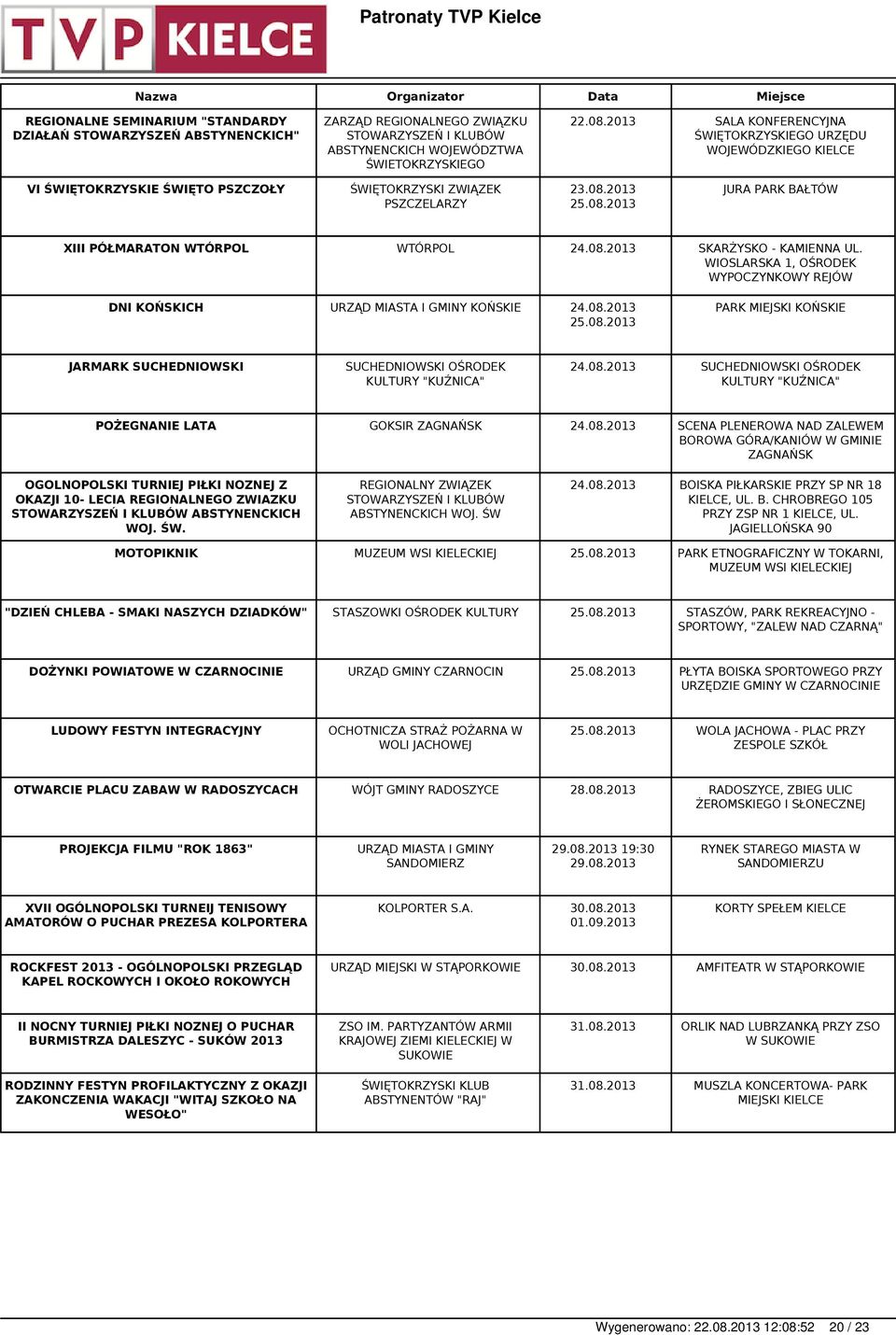 TVP KIELCE

Patronaty TVP Kielce

| Nazwa | Organizator | Data | Miejsce |
|---|---|---|---|
| REGIONALNE SEMINARIUM "STANDARDY DZIAŁAŃ STOWARZYSZEŃ ABSTYNENCKICH" | ZARZĄD REGIONALNEGO ZWIĄZKU STOWARZYSZEŃ I KLUBÓW ABSTYNENCKICH WOJEWÓDZTWA ŚWIETOKRZYSKIEGO | 22.08.2013 | SALA KONFERENCYJNA ŚWIĘTOKRZYSKIEGO URZĘDU WOJEWÓDZKIEGO KIELCE |
| VI ŚWIĘTOKRZYSKIE ŚWIĘTO PSZCZOŁY | ŚWIĘTOKRZYSKI ZWIĄZEK PSZCZELARZY | 23.08.2013 25.08.2013 | JURA PARK BAŁTÓW |
| XIII PÓŁMARATON WTÓRPOL | WTÓRPOL | 24.08.2013 | SKARŻYSKO - KAMIENNA UL. WIOSLARSKA 1, OŚRODEK WYPOCZYNKOWY REJÓW |
| DNI KOŃSKICH | URZĄD MIASTA I GMINY KOŃSKIE | 24.08.2013 25.08.2013 | PARK MIEJSKI KOŃSKIE |
| JARMARK SUCHEDNIOWSKI | SUCHEDNIOWSKI OŚRODEK KULTURY "KUŹNICA" | 24.08.2013 | SUCHEDNIOWSKI OŚRODEK KULTURY "KUŹNICA" |
| POŻEGNANIE LATA | GOKSIR ZAGNAŃSK | 24.08.2013 | SCENA PLENEROWA NAD ZALEWEM BOROWA GÓRA/KANIÓW W GMINIE ZAGNAŃSK |
| OGOLNOPOLSKI TURNIEJ PIŁKI NOZNEJ Z OKAZJI 10- LECIA REGIONALNEGO ZWIAZKU STOWARZYSZEŃ I KLUBÓW ABSTYNENCKICH WOJ. ŚW. | REGIONALNY ZWIĄZEK STOWARZYSZEŃ I KLUBÓW ABSTYNENCKICH WOJ. ŚW | 24.08.2013 | BOISKA PIŁKARSKIE PRZY SP NR 18 KIELCE, UL. B. CHROBREGO 105 PRZY ZSP NR 1 KIELCE, UL. JAGIELLOŃSKA 90 |
| MOTOPIKNIK | MUZEUM WSI KIELECKIEJ | 25.08.2013 | PARK ETNOGRAFICZNY W TOKARNI, MUZEUM WSI KIELECKIEJ |
| "DZIEŃ CHLEBA - SMAKI NASZYCH DZIADKÓW" | STASZOWKI OŚRODEK KULTURY | 25.08.2013 | STASZÓW, PARK REKREACYJNO - SPORTOWY, "ZALEW NAD CZARNĄ" |
| DOŻYNKI POWIATOWE W CZARNOCINIE | URZĄD GMINY CZARNOCIN | 25.08.2013 | PŁYTA BOISKA SPORTOWEGO PRZY URZĘDZIE GMINY W CZARNOCINIE |
| LUDOWY FESTYN INTEGRACYJNY | OCHOTNICZA STRAŻ POŻARNA W WOLI JACHOWEJ | 25.08.2013 | WOLA JACHOWA - PLAC PRZY ZESPOLE SZKÓŁ |
| OTWARCIE PLACU ZABAW W RADOSZYCACH | WÓJT GMINY RADOSZYCE | 28.08.2013 | RADOSZYCE, ZBIEG ULIC ŻEROMSKIEGO I SŁONECZNEJ |
| PROJEKCJA FILMU "ROK 1863" | URZĄD MIASTA I GMINY SANDOMIERZ | 29.08.2013 19:30 29.08.2013 | RYNEK STAREGO MIASTA W SANDOMIERZU |
| XVII OGÓLNOPOLSKI TURNEIJ TENISOWY AMATORÓW O PUCHAR PREZESA KOLPORTERA | KOLPORTER S.A. | 30.08.2013 01.09.2013 | KORTY SPEŁEM KIELCE |
| ROCKFEST 2013 - OGÓLNOPOLSKI PRZEGLĄD KAPEL ROCKOWYCH I OKOŁO ROKOWYCH | URZĄD MIEJSKI W STĄPORKOWIE | 30.08.2013 | AMFITEATR W STĄPORKOWIE |
| II NOCNY TURNIEJ PIŁKI NOZNEJ O PUCHAR BURMISTRZA DALESZYC - SUKÓW 2013 | ZSO IM. PARTYZANTÓW ARMII KRAJOWEJ ZIEMI KIELECKIEJ W SUKOWIE | 31.08.2013 | ORLIK NAD LUBRZANKĄ PRZY ZSO W SUKOWIE |
| RODZINNY FESTYN PROFILAKTYCZNY Z OKAZJI ZAKONCZENIA WAKACJI "WITAJ SZKOŁO NA WESOŁO" | ŚWIĘTOKRZYSKI KLUB ABSTYNENTÓW "RAJ" | 31.08.2013 | MUSZLA KONCERTOWA- PARK MIEJSKI KIELCE |

Wygenerowano: 22.08.2013 12:08:52 20 / 23